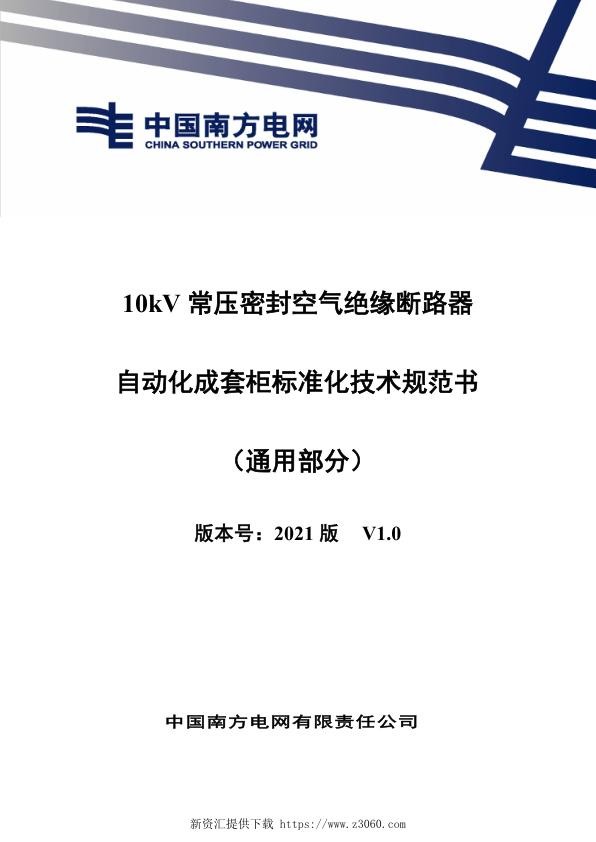 中国南方电网
CHINA SOUTHERN POWER GRID

10kV 常压密封空气绝缘断路器

自动化成套柜标准化技术规范书

（通用部分）

版本号：2021 版　V1.0

中国南方电网有限责任公司

新资汇提供下载 https://www.z3060.com